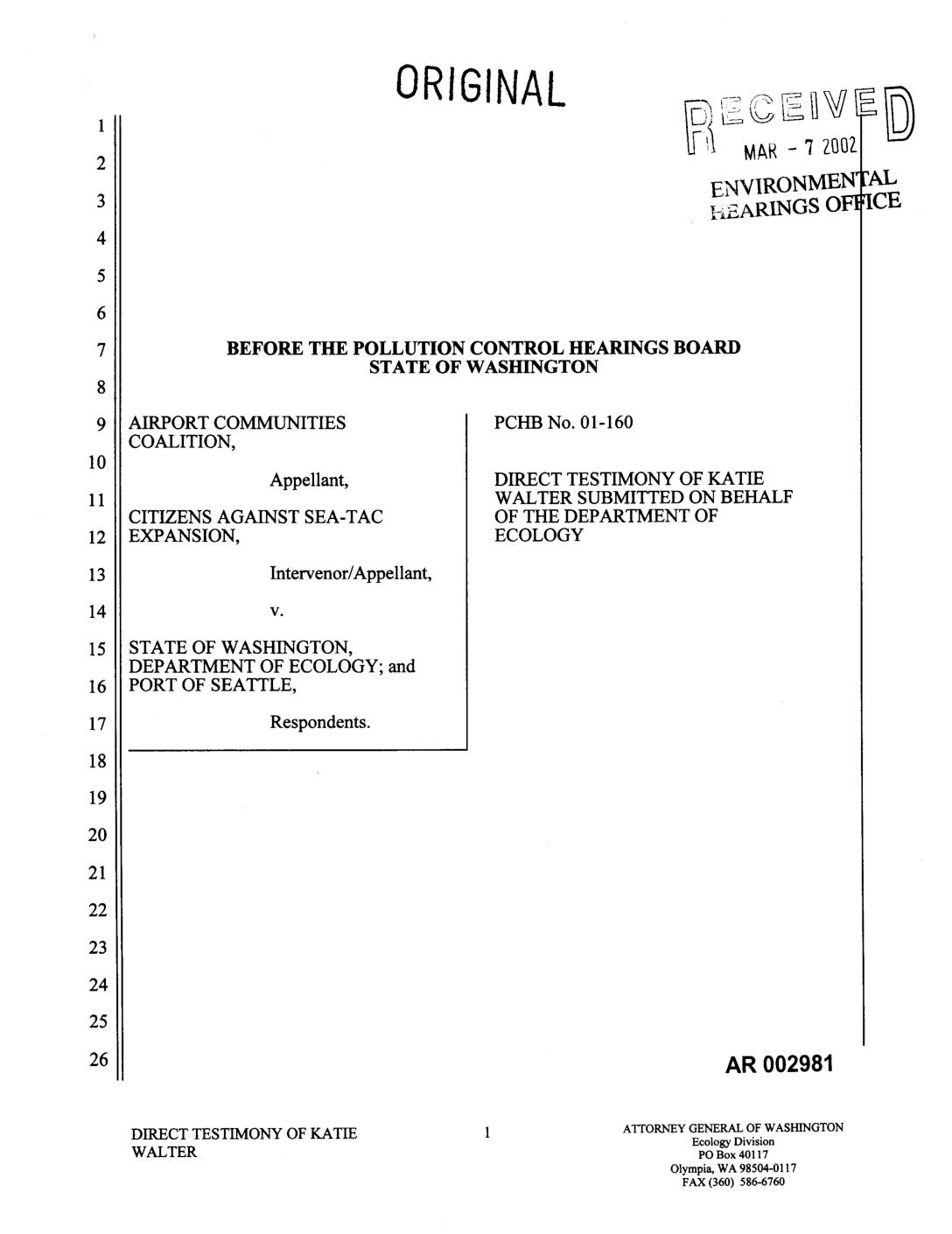 ORIGINAL

RECEIVED
MAR - 7 2002
ENVIRONMENTAL HEARINGS OFFICE

1
2
3
4
5
6
7
8
9
10
11
12
13
14
15
16
17
18
19
20
21
22
23
24
25
26

BEFORE THE POLLUTION CONTROL HEARINGS BOARD
STATE OF WASHINGTON

AIRPORT COMMUNITIES COALITION,

Appellant,

CITIZENS AGAINST SEA-TAC EXPANSION,

Intervenor/Appellant,

v.

STATE OF WASHINGTON, DEPARTMENT OF ECOLOGY; and PORT OF SEATTLE,

Respondents.

PCHB No. 01-160

DIRECT TESTIMONY OF KATIE WALTER SUBMITTED ON BEHALF OF THE DEPARTMENT OF ECOLOGY

AR 002981

DIRECT TESTIMONY OF KATIE WALTER

1

ATTORNEY GENERAL OF WASHINGTON
Ecology Division
PO Box 40117
Olympia, WA 98504-0117
FAX (360) 586-6760